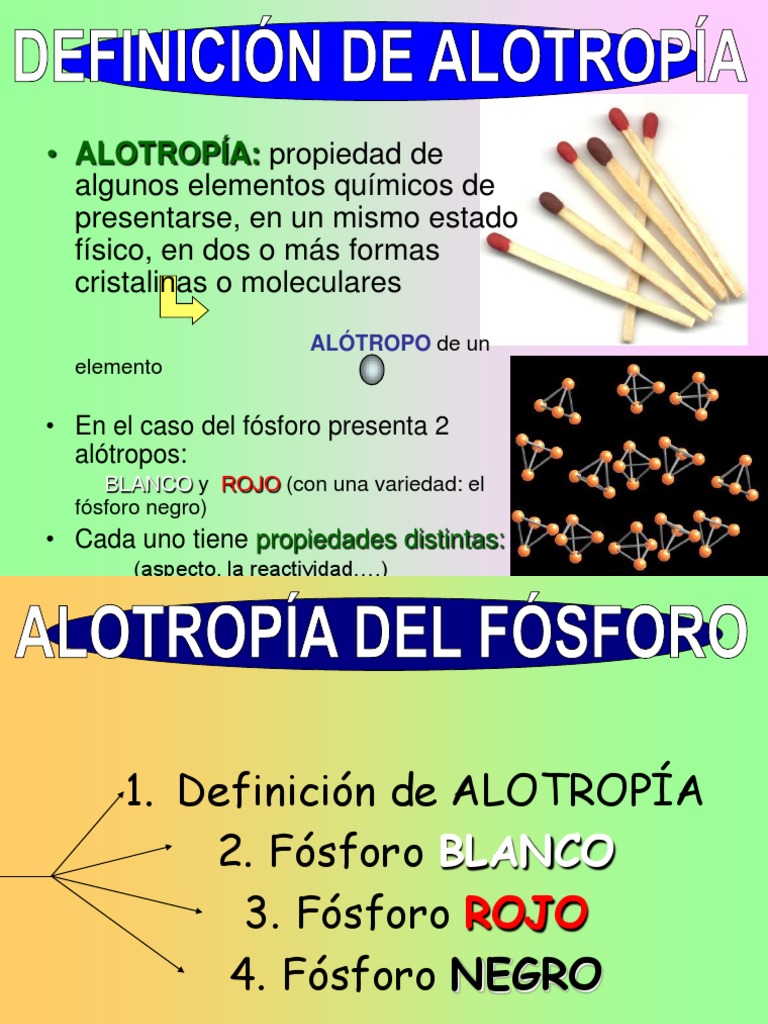 DEFINICIÓN DE ALOTROPÍA

• ALOTROPÍA: propiedad de algunos elementos químicos de presentarse, en un mismo estado físico, en dos o más formas cristalinas o moleculares

ALÓTROPO de un elemento

• En el caso del fósforo presenta 2 alótropos:

BLANCO y ROJO (con una variedad: el fósforo negro)

• Cada uno tiene propiedades distintas:

(aspecto, la reactividad….)

ALOTROPÍA DEL FÓSFORO

1. Definición de ALOTROPÍA
2. Fósforo BLANCO
3. Fósforo ROJO
4. Fósforo NEGRO